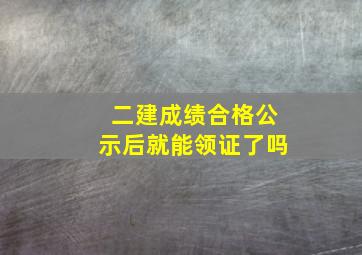 二建成绩合格公示后就能领证了吗